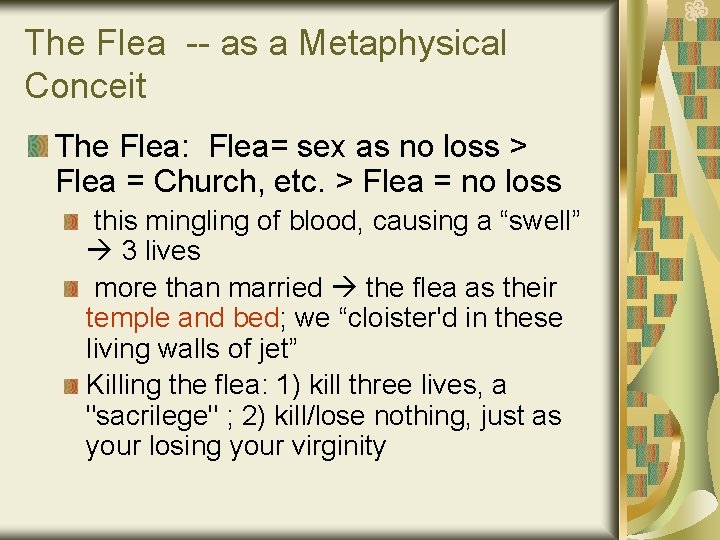 The Flea -- as a Metaphysical Conceit

The Flea: Flea= sex as no loss > Flea = Church, etc. > Flea = no loss

this mingling of blood, causing a “swell” → 3 lives

more than married → the flea as their temple and bed; we “cloister'd in these living walls of jet”

Killing the flea: 1) kill three lives, a "sacrilege" ; 2) kill/lose nothing, just as your losing your virginity